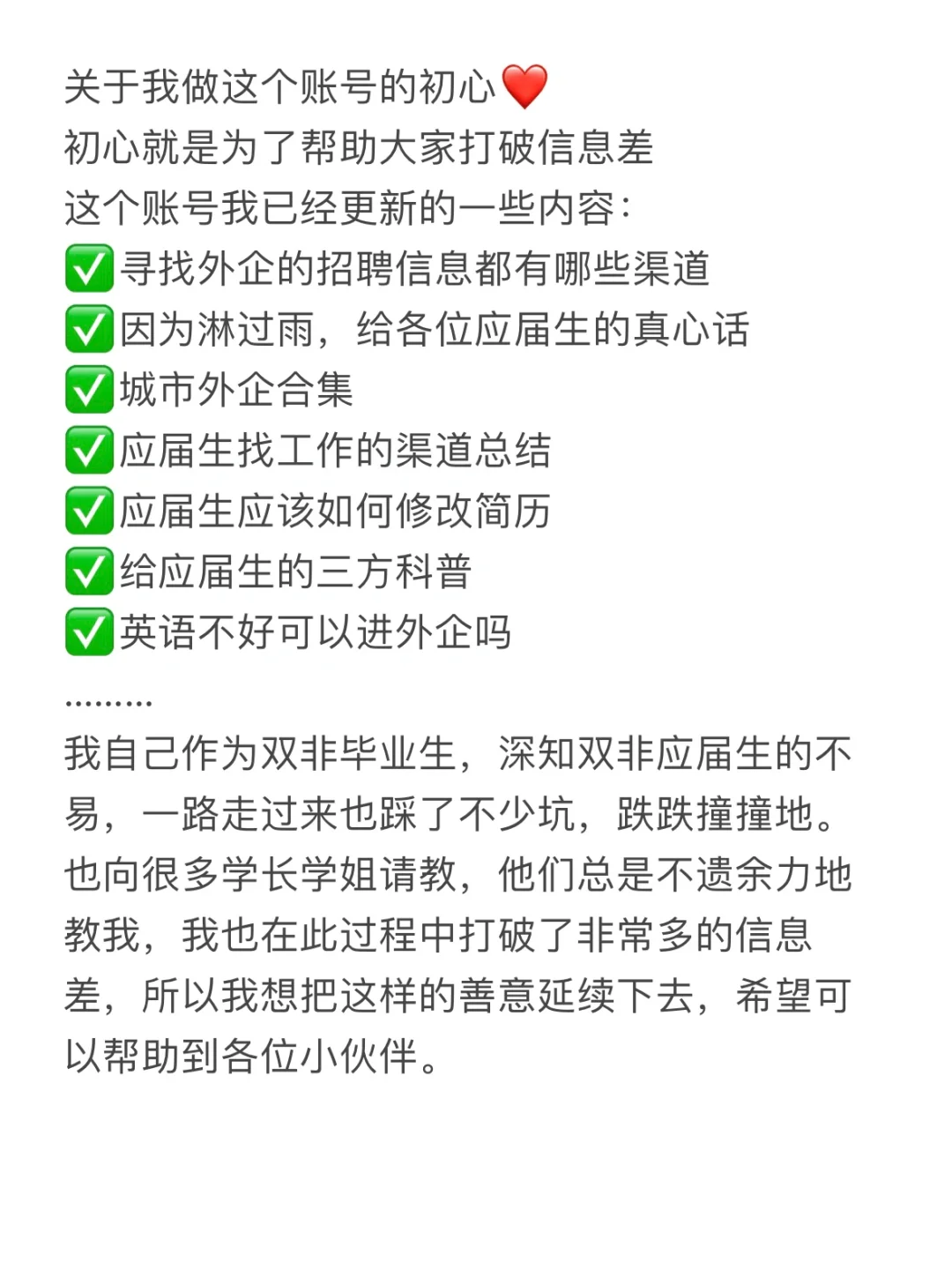 关于我做这个账号的初心❤️
初心就是为了帮助大家打破信息差
这个账号我已经更新的一些内容：
✅寻找外企的招聘信息都有哪些渠道
✅因为淋过雨，给各位应届生的真心话
✅城市外企合集
✅应届生找工作的渠道总结
✅应届生应该如何修改简历
✅给应届生的三方科普
✅英语不好可以进外企吗
………
我自己作为双非毕业生，深知双非应届生的不易，一路走过来也踩了不少坑，跌跌撞撞地。也向很多学长学姐请教，他们总是不遗余力地教我，我也在此过程中打破了非常多的信息差，所以我想把这样的善意延续下去，希望可以帮助到各位小伙伴。